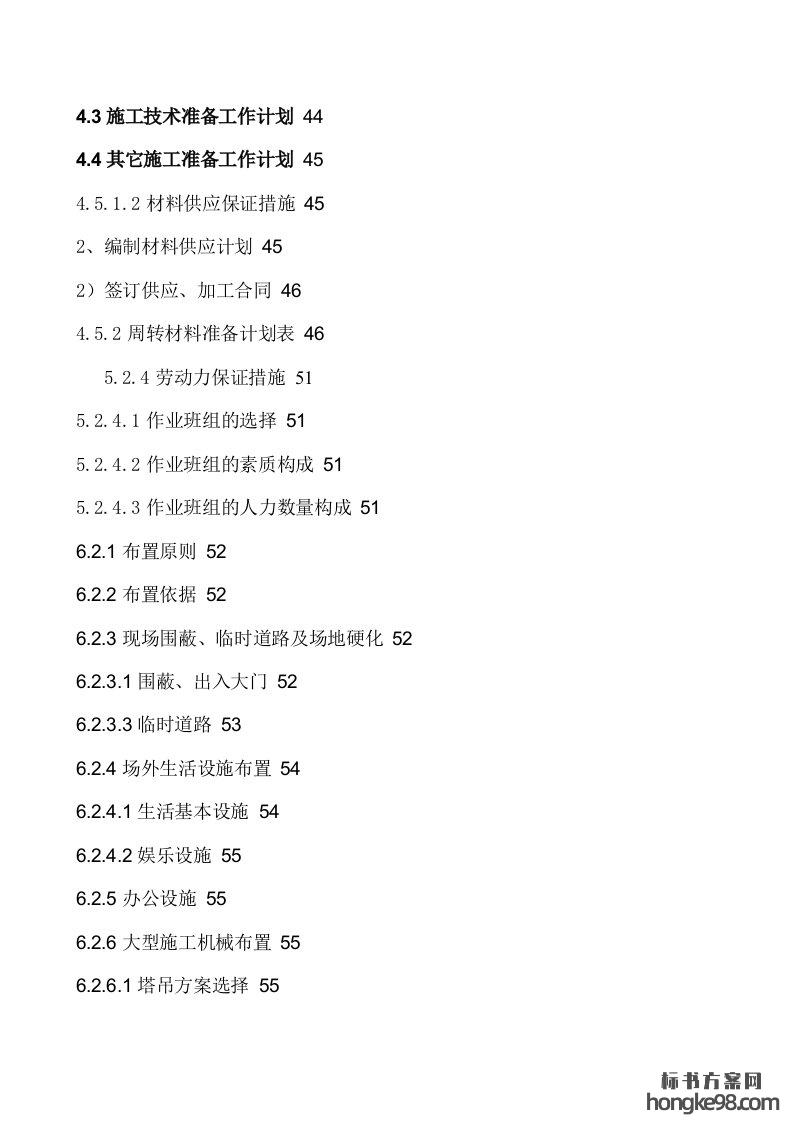 4.3 施工技术准备工作计划 44

4.4 其它施工准备工作计划 45

4.5.1.2 材料供应保证措施 45

2、编制材料供应计划 45

2）签订供应、加工合同 46

4.5.2 周转材料准备计划表 46

5.2.4 劳动力保证措施 51

5.2.4.1 作业班组的选择 51

5.2.4.2 作业班组的素质构成 51

5.2.4.3 作业班组的人力数量构成 51

6.2.1 布置原则 52

6.2.2 布置依据 52

6.2.3 现场围蔽、临时道路及场地硬化 52

6.2.3.1 围蔽、出入大门 52

6.2.3.3 临时道路 53

6.2.4 场外生活设施布置 54

6.2.4.1 生活基本设施 54

6.2.4.2 娱乐设施 55

6.2.5 办公设施 55

6.2.6 大型施工机械布置 55

6.2.6.1 塔吊方案选择 55

标书方案网
hongke98.com